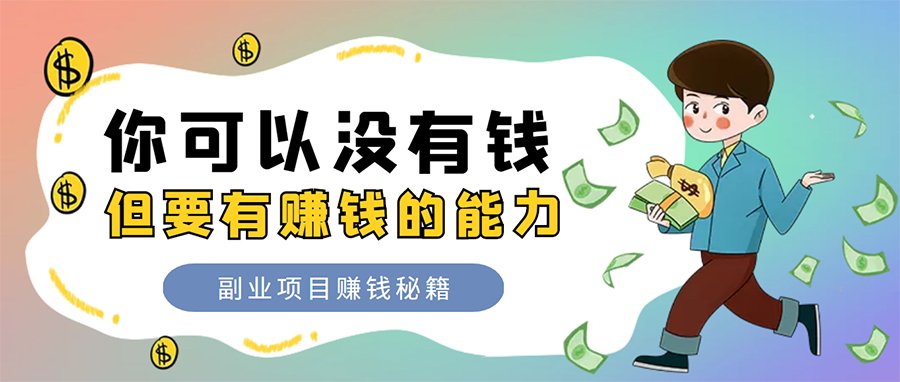 你可以没有钱
但要有赚钱的能力

副业项目赚钱秘籍